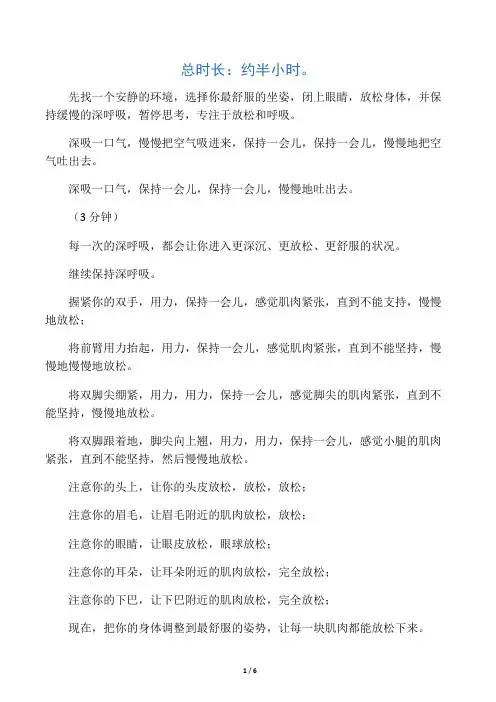 总时长：约半小时。

先找一个安静的环境，选择你最舒服的坐姿，闭上眼睛，放松身体，并保持缓慢的深呼吸，暂停思考，专注于放松和呼吸。

深吸一口气，慢慢把空气吸进来，保持一会儿，保持一会儿，慢慢地把空气吐出去。

深吸一口气，保持一会儿，保持一会儿，慢慢地吐出去。

（3 分钟）

每一次的深呼吸，都会让你进入更深沉、更放松、更舒服的状况。

继续保持深呼吸。

握紧你的双手，用力，保持一会儿，感觉肌肉紧张，直到不能支持，慢慢地放松；

将前臂用力抬起，用力，保持一会儿，感觉肌肉紧张，直到不能坚持，慢慢地慢慢地放松。

将双脚尖绷紧，用力，用力，保持一会儿，感觉脚尖的肌肉紧张，直到不能坚持，慢慢地放松。

将双脚跟着地，脚尖向上翘，用力，用力，保持一会儿，感觉小腿的肌肉紧张，直到不能坚持，然后慢慢地放松。

注意你的头上，让你的头皮放松，放松，放松；

注意你的眉毛，让眉毛附近的肌肉放松，放松；

注意你的眼睛，让眼皮放松，眼球放松；

注意你的耳朵，让耳朵附近的肌肉放松，完全放松；

注意你的下巴，让下巴附近的肌肉放松，完全放松；

现在，把你的身体调整到最舒服的姿势，让每一块肌肉都能放松下来。

1 / 6